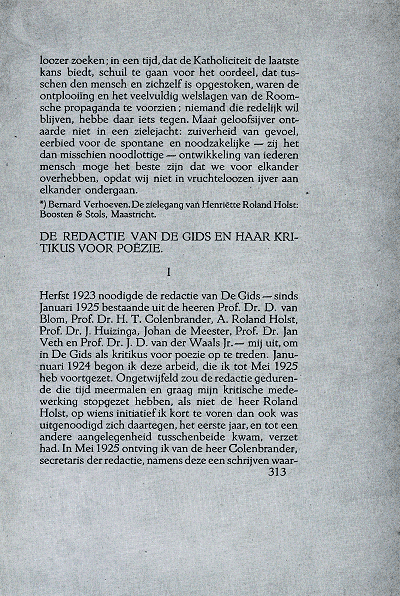 loozer zoeken; in een tijd, dat de Katholiciteit de laatste kans biedt, schuil te gaan voor het oordeel, dat tusschen den mensch en zichzelf is opgestoken, waren de ontplooiing en het veelvuldig welslagen van de Roomsche propaganda te voorzien; niemand die redelijk wil blijven, hebbe daar iets tegen. Maar geloofsijver ontaarde niet in een zielejacht: zuiverheid van gevoel, eerbied voor de spontane en noodzakelijke — zij het dan misschien noodlottige — ontwikkeling van iederen mensch moge het beste zijn dat we voor elkander overhebben, opdat wij niet in vruchteloozen ijver aan elkander ondergaan.

*) Bernard Verhoeven. De zielegang van Henriëtte Roland Holst: Boosten & Stols, Maastricht.

DE REDACTIE VAN DE GIDS EN HAAR KRITIKUS VOOR POËZIE.

I

Herfst 1923 noodigde de redactie van De Gids — sinds Januari 1925 bestaande uit de heeren Prof. Dr. D. van Blom, Prof. Dr. H. T. Colenbrander, A. Roland Holst, Prof. Dr. J. Huizinga, Johan de Meester, Prof. Dr. Jan Veth en Prof. Dr. J. D. van der Waals Jr. — mij uit, om in De Gids als kritikus voor poezie op te treden. Januari 1924 begon ik deze arbeid, die ik tot Mei 1925 heb voortgezet. Ongetwijfeld zou de redactie gedurende die tijd meermalen en graag mijn kritische medewerking stopgezet hebben, als niet de heer Roland Holst, op wiens initiatief ik kort te voren dan ook was uitgenoodigd zich daartegen, het eerste jaar, en tot een andere aangelegenheid tusschenbeide kwam, verzet had. In Mei 1925 ontving ik van de heer Colenbrander, secretaris der redactie, namens deze een schrijven waar-

313